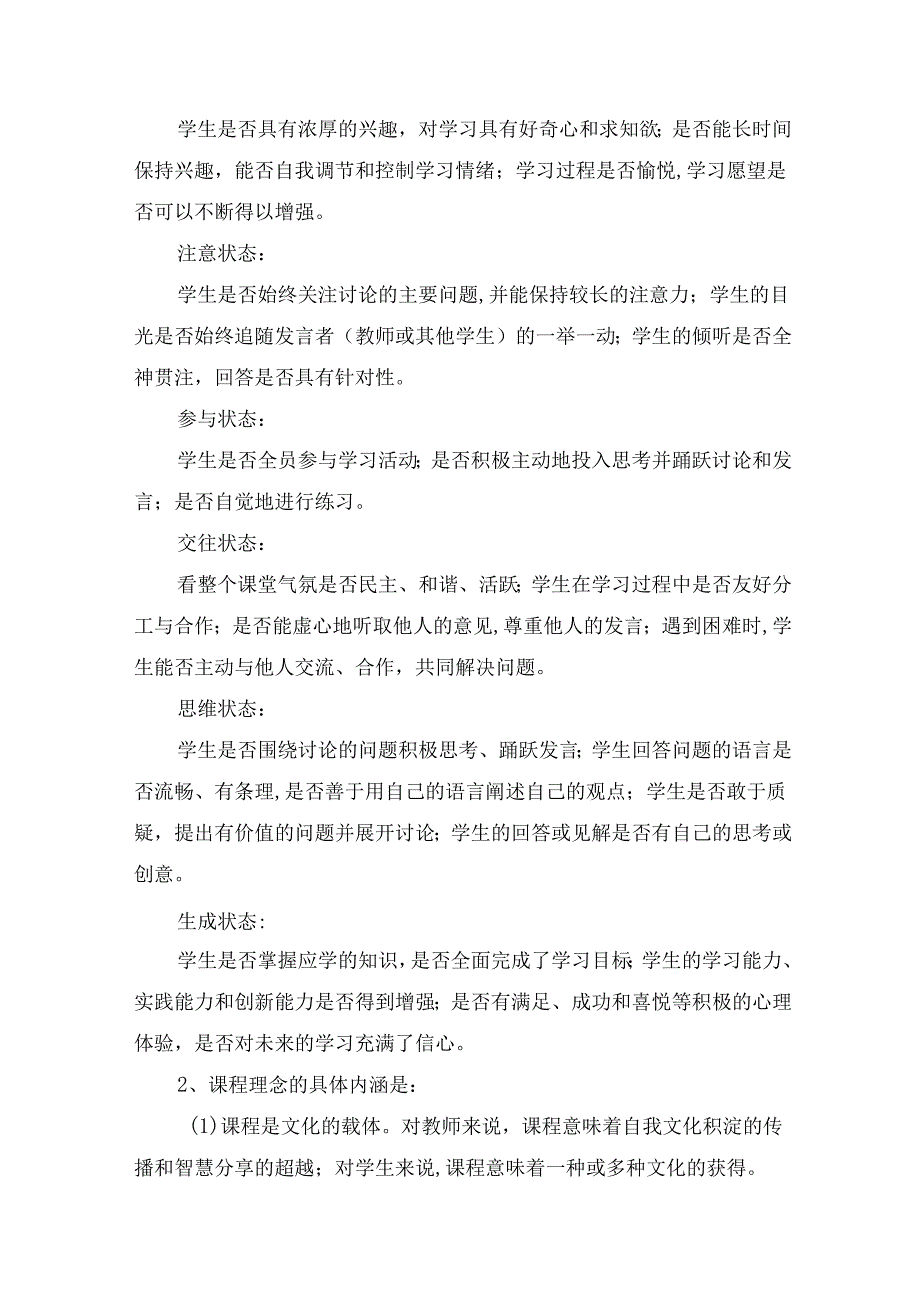 学生是否具有浓厚的兴趣，对学习具有好奇心和求知欲；是否能长时间保持兴趣，能否自我调节和控制学习情绪；学习过程是否愉悦,学习愿望是否可以不断得以增强。

注意状态：

学生是否始终关注讨论的主要问题,并能保持较长的注意力；学生的目光是否始终追随发言者（教师或其他学生）的一举一动；学生的倾听是否全神贯注，回答是否具有针对性。

参与状态：

学生是否全员参与学习活动；是否积极主动地投入思考并踊跃讨论和发言；是否自觉地进行练习。

交往状态：

看整个课堂气氛是否民主、和谐、活跃;学生在学习过程中是否友好分工与合作；是否能虚心地听取他人的意见,尊重他人的发言；遇到困难时,学生能否主动与他人交流、合作，共同解决问题。

思维状态：

学生是否围绕讨论的问题积极思考、踊跃发言;学生回答问题的语言是否流畅、有条理,是否善于用自己的语言阐述自己的观点；学生是否敢于质疑，提出有价值的问题并展开讨论;学生的回答或见解是否有自己的思考或创意。

生成状态:

学生是否掌握应学的知识，是否全面完成了学习目标;学生的学习能力、实践能力和创新能力是否得到增强；是否有满足、成功和喜悦等积极的心理体验，是否对未来的学习充满了信心。

2、课程理念的具体内涵是：

(1)课程是文化的载体。对教师来说，课程意味着自我文化积淀的传播和智慧分享的超越；对学生来说,课程意味着一种或多种文化的获得。